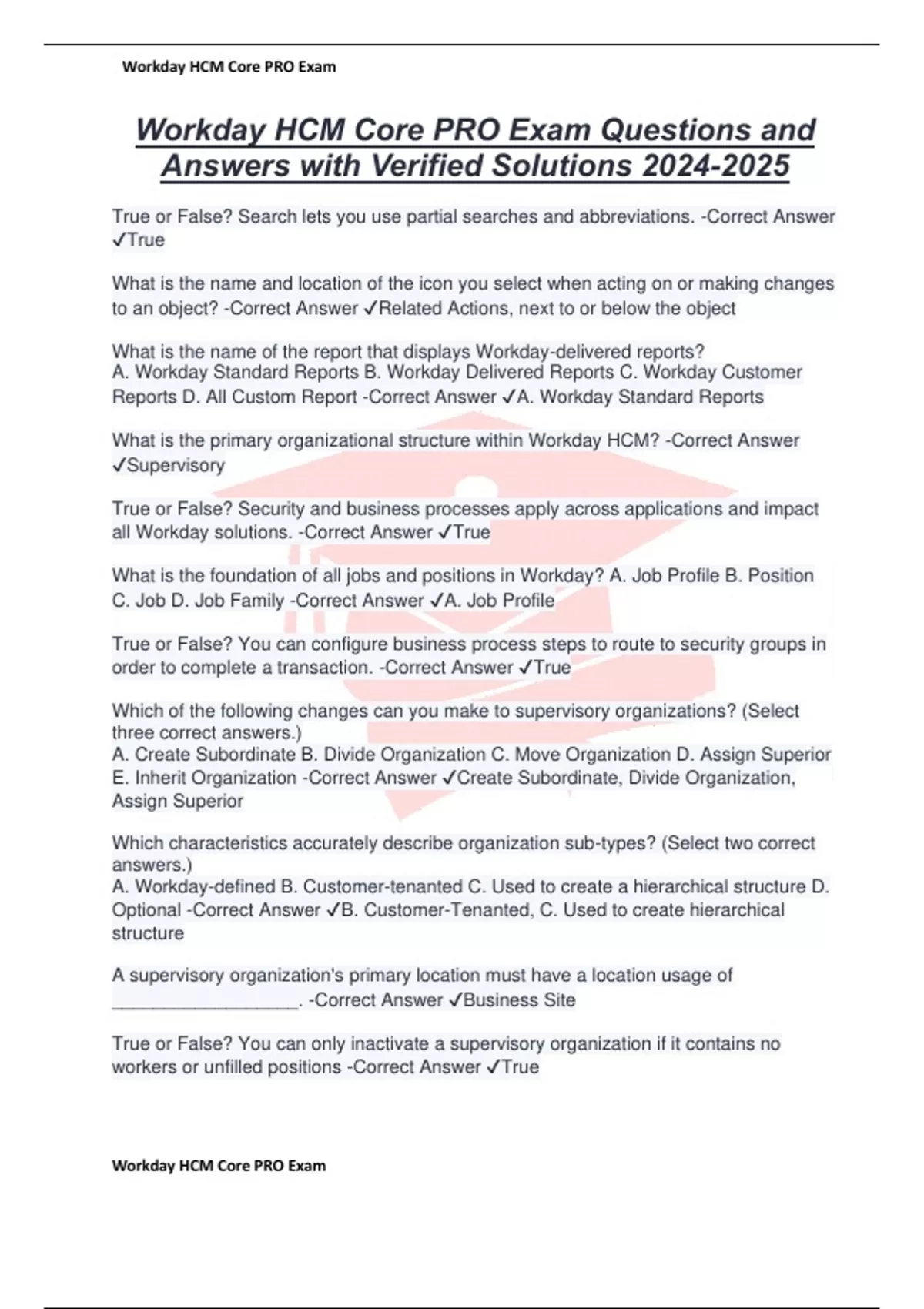 Workday HCM Core PRO Exam

Workday HCM Core PRO Exam Questions and Answers with Verified Solutions 2024-2025

True or False? Search lets you use partial searches and abbreviations. -Correct Answer ✓True

What is the name and location of the icon you select when acting on or making changes to an object? -Correct Answer ✓Related Actions, next to or below the object

What is the name of the report that displays Workday-delivered reports?
A. Workday Standard Reports B. Workday Delivered Reports C. Workday Customer Reports D. All Custom Report -Correct Answer ✓A. Workday Standard Reports

What is the primary organizational structure within Workday HCM? -Correct Answer ✓Supervisory

True or False? Security and business processes apply across applications and impact all Workday solutions. -Correct Answer ✓True

What is the foundation of all jobs and positions in Workday? A. Job Profile B. Position C. Job D. Job Family -Correct Answer ✓A. Job Profile

True or False? You can configure business process steps to route to security groups in order to complete a transaction. -Correct Answer ✓True

Which of the following changes can you make to supervisory organizations? (Select three correct answers.)
A. Create Subordinate B. Divide Organization C. Move Organization D. Assign Superior E. Inherit Organization -Correct Answer ✓Create Subordinate, Divide Organization, Assign Superior

Which characteristics accurately describe organization sub-types? (Select two correct answers.)
A. Workday-defined B. Customer-tenanted C. Used to create a hierarchical structure D. Optional -Correct Answer ✓B. Customer-Tenanted, C. Used to create hierarchical structure

A supervisory organization's primary location must have a location usage of __________________. -Correct Answer ✓Business Site

True or False? You can only inactivate a supervisory organization if it contains no workers or unfilled positions -Correct Answer ✓True

Workday HCM Core PRO Exam